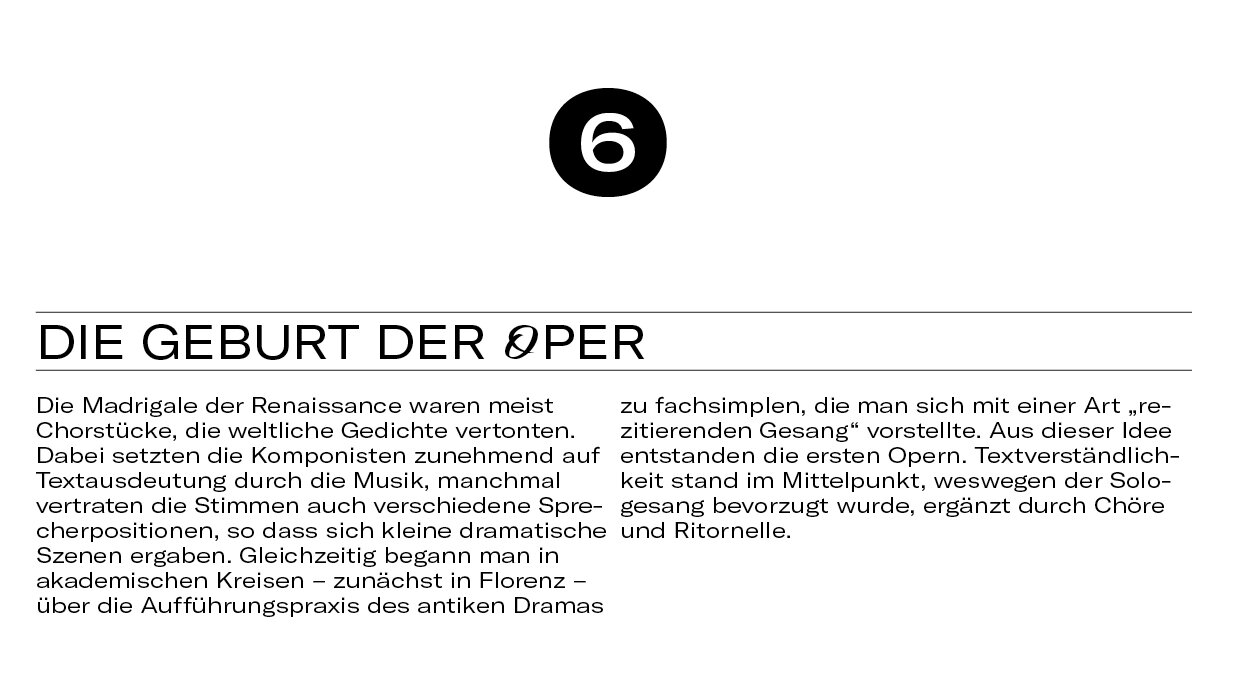 6

DIE GEBURT DER OPER

Die Madrigale der Renaissance waren meist Chorstücke, die weltliche Gedichte vertonten. Dabei setzten die Komponisten zunehmend auf Textausdeutung durch die Musik, manchmal vertraten die Stimmen auch verschiedene Sprecherpositionen, so dass sich kleine dramatische Szenen ergaben. Gleichzeitig begann man in akademischen Kreisen – zunächst in Florenz – über die Aufführungspraxis des antiken Dramas zu fachsimplen, die man sich mit einer Art „rezitierenden Gesang“ vorstellte. Aus dieser Idee entstanden die ersten Opern. Textverständlichkeit stand im Mittelpunkt, weswegen der Sologesang bevorzugt wurde, ergänzt durch Chöre und Ritornelle.